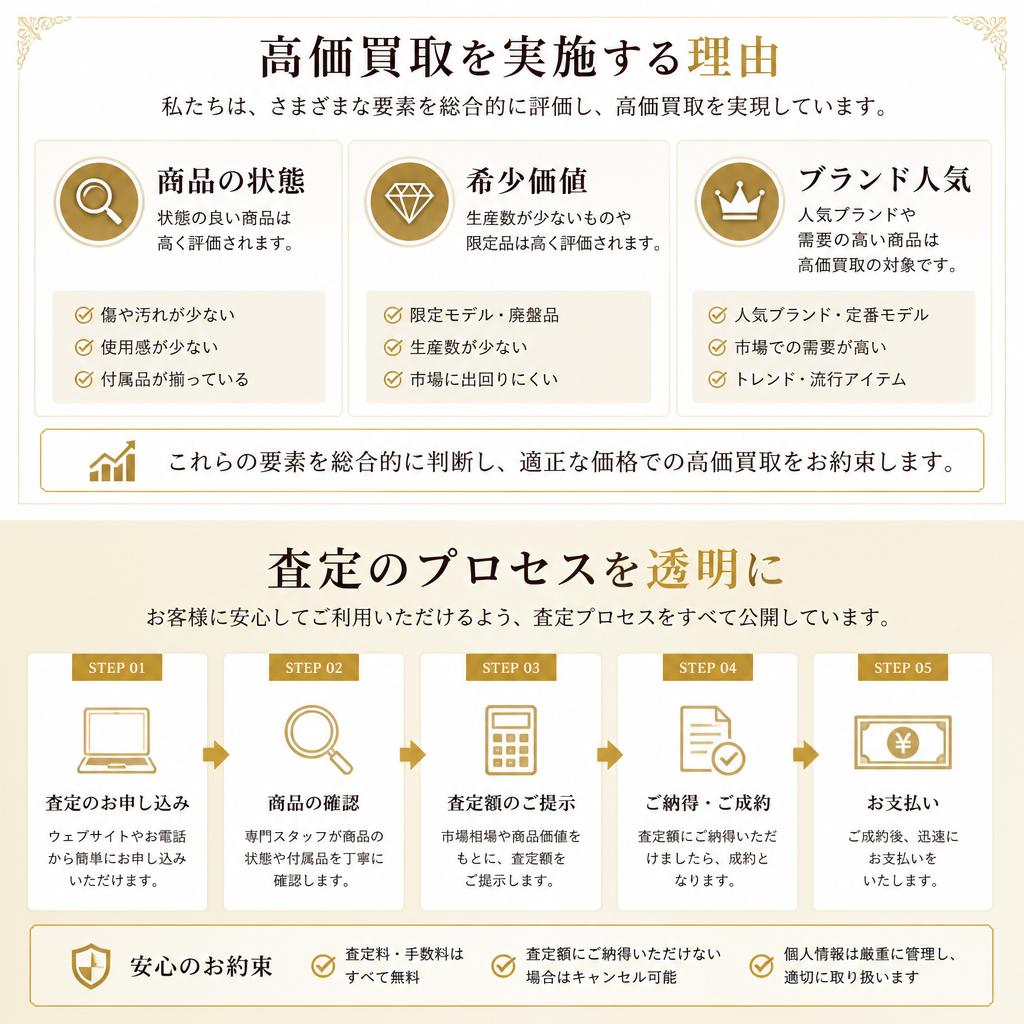 高価買取を実施する理由

私たちは、さまざまな要素を総合的に評価し、高価買取を実現しています。

商品の状態
状態の良い商品は高く評価されます。

傷や汚れが少ない
使用感が少ない
付属品が揃っている

希少価値
生産数が少ないものや限定品は高く評価されます。

限定モデル・廃盤品
生産数が少ない
市場に出回りにくい

ブランド人気
人気ブランドや需要の高い商品は高価買取の対象です。

人気ブランド・定番モデル
市場での需要が高い
トレンド・流行アイテム

これらの要素を総合的に判断し、適正な価格での高価買取をお約束します。

査定のプロセスを透明に

お客様に安心してご利用いただけるよう、査定プロセスをすべて公開しています。

STEP 01
査定のお申し込み
ウェブサイトやお電話から簡単にお申し込みいただけます。

STEP 02
商品の確認
専門スタッフが商品の状態や付属品を丁寧に確認します。

STEP 03
査定額のご提示
市場相場や商品価値をもとに、査定額をご提示します。

STEP 04
ご納得・ご成約
査定額にご納得いただけましたら、成約となります。

STEP 05
お支払い
ご成約後、迅速にお支払いをいたします。

安心のお約束

査定料・手数料はすべて無料

査定額にご納得いただけない場合はキャンセル可能

個人情報は厳重に管理し、適切に取り扱います